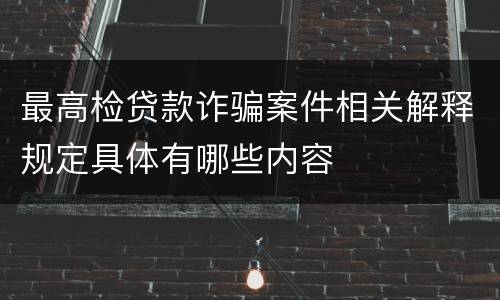 最高检贷款诈骗案件相关解释规定具体有哪些内容